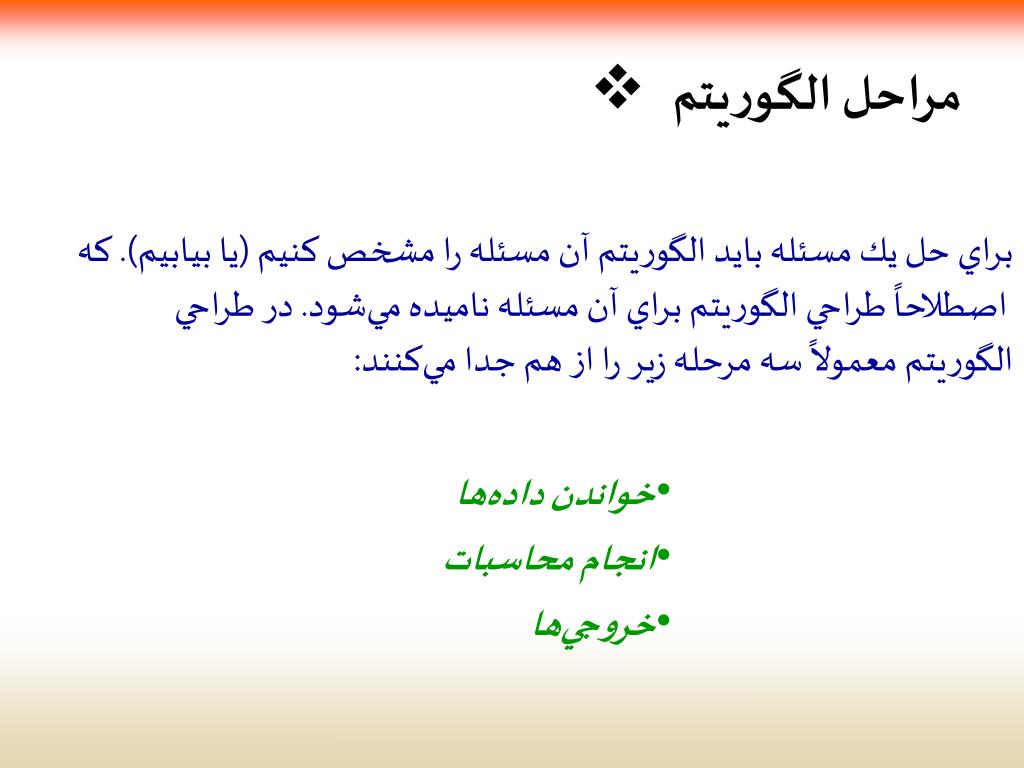 ❖ مراحل الگوريتم

براي حل يك مسئله بايد الگوريتم آن مسئله را مشخص كنيم (يا بيابيم). كه اصطلاحاً طراحي الگوريتم براي آن مسئله ناميده مي‌شود. در طراحي الگوريتم معمولاً سه مرحله زير را از هم جدا مي‌كنند:

•خواندن داده‌ها
•انجام محاسبات
•خروجي‌ها